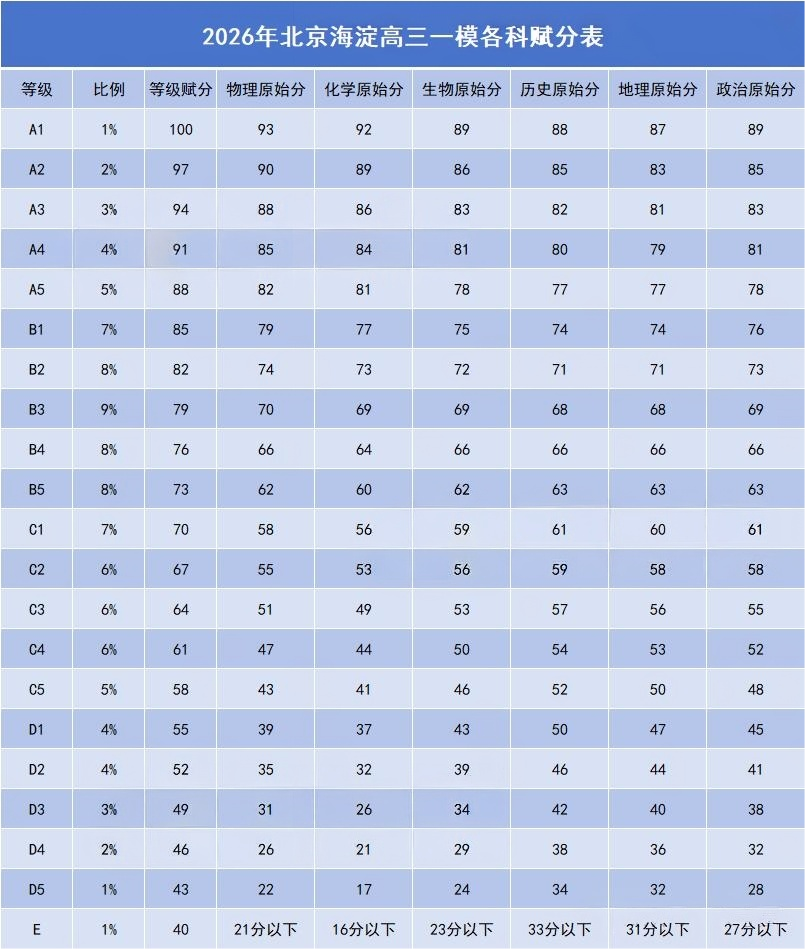 2026年北京海淀高三一模各科赋分表

| 等级 | 比例 | 等级赋分 | 物理原始分 | 化学原始分 | 生物原始分 | 历史原始分 | 地理原始分 | 政治原始分 |
|---|---|---|---|---|---|---|---|---|
| A1 | 1% | 100 | 93 | 92 | 89 | 88 | 87 | 89 |
| A2 | 2% | 97 | 90 | 89 | 86 | 85 | 83 | 85 |
| A3 | 3% | 94 | 88 | 86 | 83 | 82 | 81 | 83 |
| A4 | 4% | 91 | 85 | 84 | 81 | 80 | 79 | 81 |
| A5 | 5% | 88 | 82 | 81 | 78 | 77 | 77 | 78 |
| B1 | 7% | 85 | 79 | 77 | 75 | 74 | 74 | 76 |
| B2 | 8% | 82 | 74 | 73 | 72 | 71 | 71 | 73 |
| B3 | 9% | 79 | 70 | 69 | 69 | 68 | 68 | 69 |
| B4 | 8% | 76 | 66 | 64 | 66 | 66 | 66 | 66 |
| B5 | 8% | 73 | 62 | 60 | 62 | 63 | 63 | 63 |
| C1 | 7% | 70 | 58 | 56 | 59 | 61 | 60 | 61 |
| C2 | 6% | 67 | 55 | 53 | 56 | 59 | 58 | 58 |
| C3 | 6% | 64 | 51 | 49 | 53 | 57 | 56 | 55 |
| C4 | 6% | 61 | 47 | 44 | 50 | 54 | 53 | 52 |
| C5 | 5% | 58 | 43 | 41 | 46 | 52 | 50 | 48 |
| D1 | 4% | 55 | 39 | 37 | 43 | 50 | 47 | 45 |
| D2 | 4% | 52 | 35 | 32 | 39 | 46 | 44 | 41 |
| D3 | 3% | 49 | 31 | 26 | 34 | 42 | 40 | 38 |
| D4 | 2% | 46 | 26 | 21 | 29 | 38 | 36 | 32 |
| D5 | 1% | 43 | 22 | 17 | 24 | 34 | 32 | 28 |
| E | 1% | 40 | 21分以下 | 16分以下 | 23分以下 | 33分以下 | 31分以下 | 27分以下 |